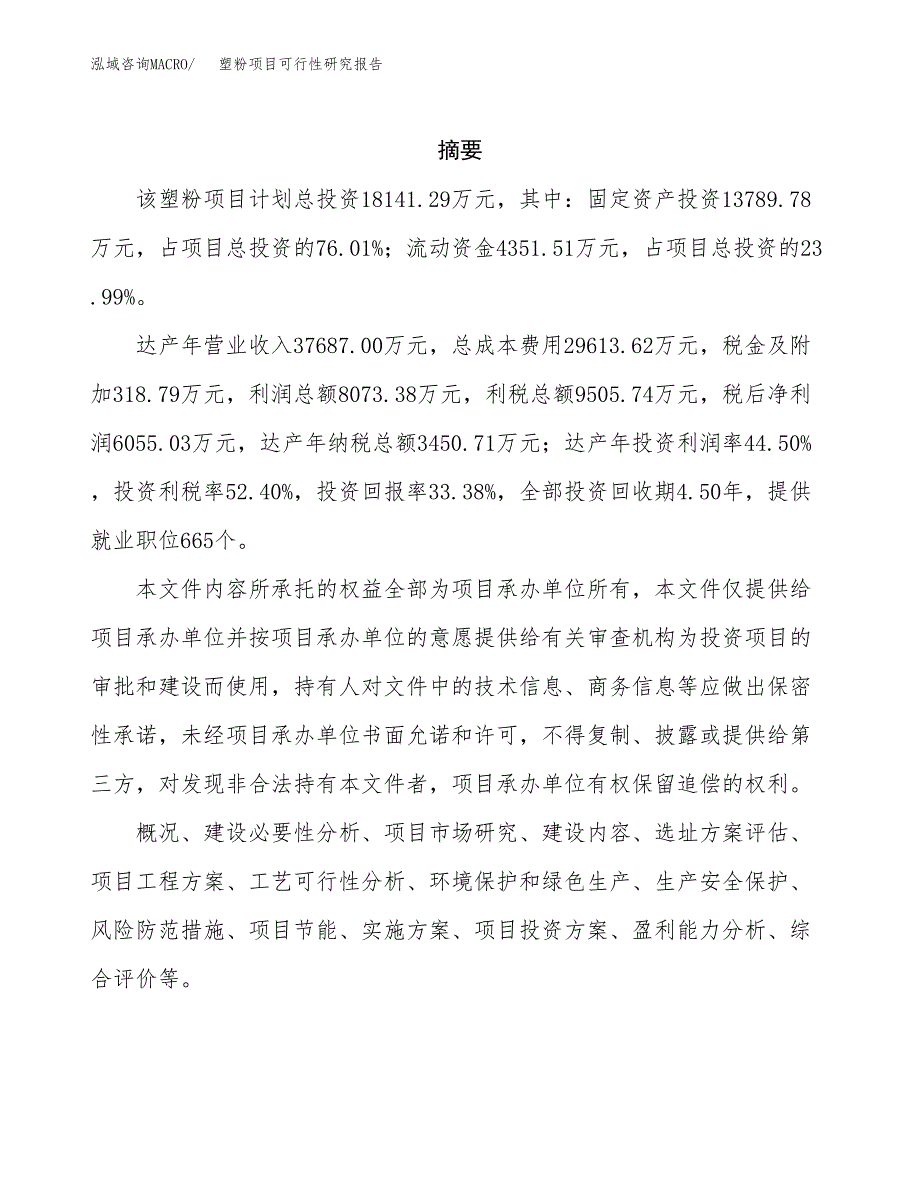 泓域咨询MACRO/　塑粉项目可行性研究报告

摘要

该塑粉项目计划总投资18141.29万元，其中：固定资产投资13789.78万元，占项目总投资的76.01%；流动资金4351.51万元，占项目总投资的23.99%。

达产年营业收入37687.00万元，总成本费用29613.62万元，税金及附加318.79万元，利润总额8073.38万元，利税总额9505.74万元，税后净利润6055.03万元，达产年纳税总额3450.71万元；达产年投资利润率44.50%，投资利税率52.40%，投资回报率33.38%，全部投资回收期4.50年，提供就业职位665个。

本文件内容所承托的权益全部为项目承办单位所有，本文件仅提供给项目承办单位并按项目承办单位的意愿提供给有关审查机构为投资项目的审批和建设而使用，持有人对文件中的技术信息、商务信息等应做出保密性承诺，未经项目承办单位书面允诺和许可，不得复制、披露或提供给第三方，对发现非合法持有本文件者，项目承办单位有权保留追偿的权利。

概况、建设必要性分析、项目市场研究、建设内容、选址方案评估、项目工程方案、工艺可行性分析、环境保护和绿色生产、生产安全保护、风险防范措施、项目节能、实施方案、项目投资方案、盈利能力分析、综合评价等。